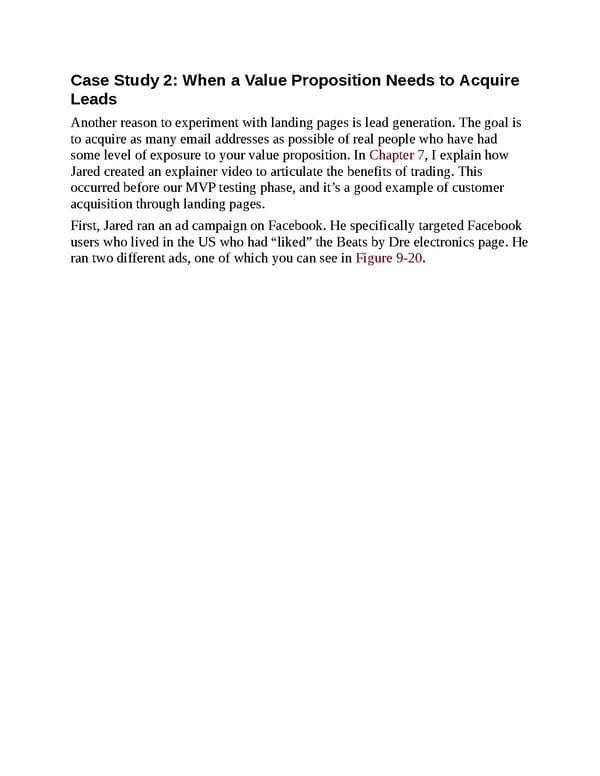 Case Study 2: When a Value Proposition Needs to Acquire Leads

Another reason to experiment with landing pages is lead generation. The goal is to acquire as many email addresses as possible of real people who have had some level of exposure to your value proposition. In Chapter 7, I explain how Jared created an explainer video to articulate the benefits of trading. This occurred before our MVP testing phase, and it’s a good example of customer acquisition through landing pages.

First, Jared ran an ad campaign on Facebook. He specifically targeted Facebook users who lived in the US who had “liked” the Beats by Dre electronics page. He ran two different ads, one of which you can see in Figure 9-20.